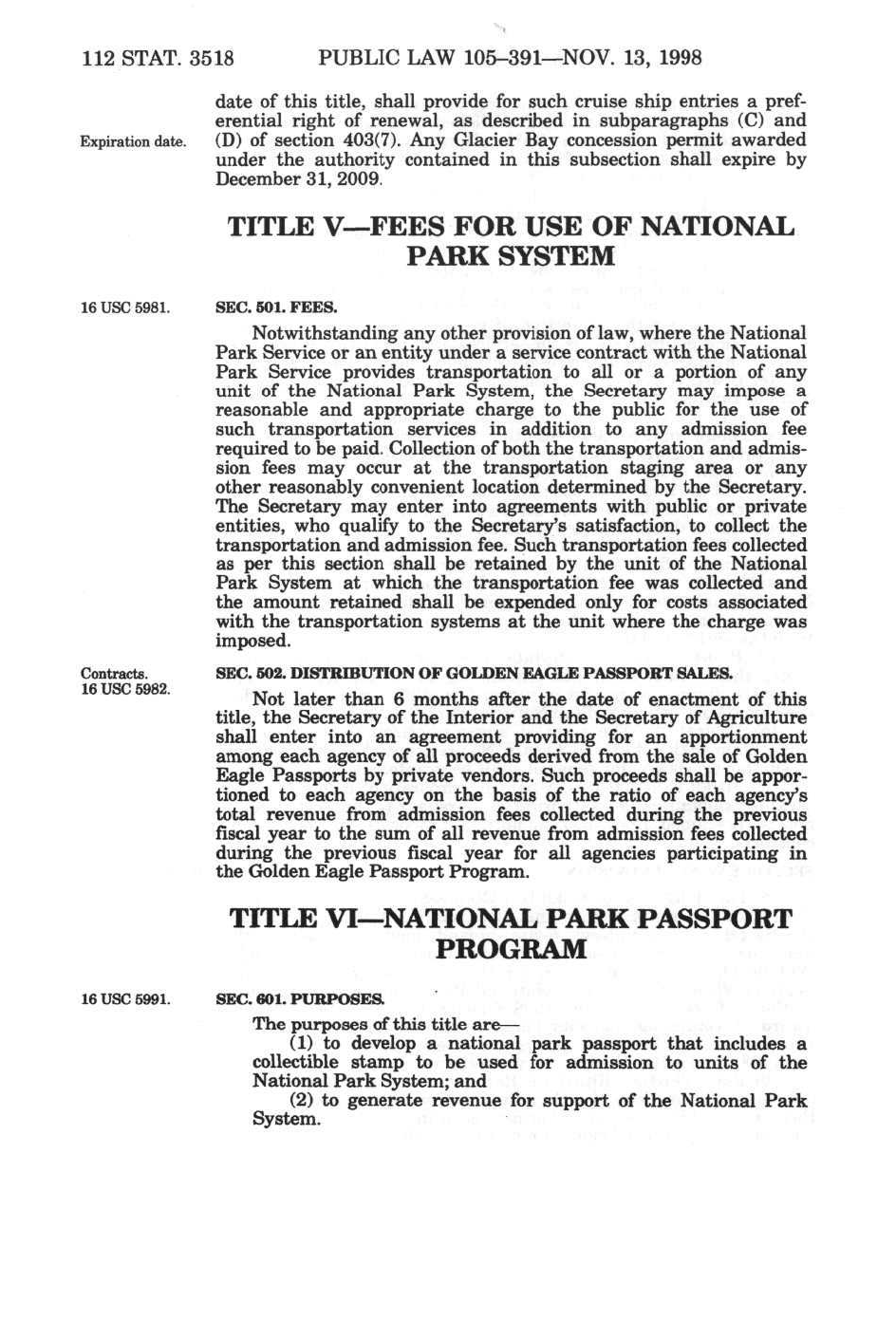 112 STAT. 3518 PUBLIC LAW 105–391—NOV. 13, 1998

date of this title, shall provide for such cruise ship entries a preferential right of renewal, as described in subparagraphs (C) and (D) of section 403(7). Any Glacier Bay concession permit awarded under the authority contained in this subsection shall expire by December 31, 2009.

Expiration date.

TITLE V—FEES FOR USE OF NATIONAL PARK SYSTEM

16 USC 5981.

SEC. 501. FEES.

Notwithstanding any other provision of law, where the National Park Service or an entity under a service contract with the National Park Service provides transportation to all or a portion of any unit of the National Park System, the Secretary may impose a reasonable and appropriate charge to the public for the use of such transportation services in addition to any admission fee required to be paid. Collection of both the transportation and admission fees may occur at the transportation staging area or any other reasonably convenient location determined by the Secretary. The Secretary may enter into agreements with public or private entities, who qualify to the Secretary's satisfaction, to collect the transportation and admission fee. Such transportation fees collected as per this section shall be retained by the unit of the National Park System at which the transportation fee was collected and the amount retained shall be expended only for costs associated with the transportation systems at the unit where the charge was imposed.

Contracts. 16 USC 5982.

SEC. 502. DISTRIBUTION OF GOLDEN EAGLE PASSPORT SALES.

Not later than 6 months after the date of enactment of this title, the Secretary of the Interior and the Secretary of Agriculture shall enter into an agreement providing for an apportionment among each agency of all proceeds derived from the sale of Golden Eagle Passports by private vendors. Such proceeds shall be apportioned to each agency on the basis of the ratio of each agency's total revenue from admission fees collected during the previous fiscal year to the sum of all revenue from admission fees collected during the previous fiscal year for all agencies participating in the Golden Eagle Passport Program.

TITLE VI—NATIONAL PARK PASSPORT PROGRAM

16 USC 5991.

SEC. 601. PURPOSES.

The purposes of this title are—

(1) to develop a national park passport that includes a collectible stamp to be used for admission to units of the National Park System; and

(2) to generate revenue for support of the National Park System.